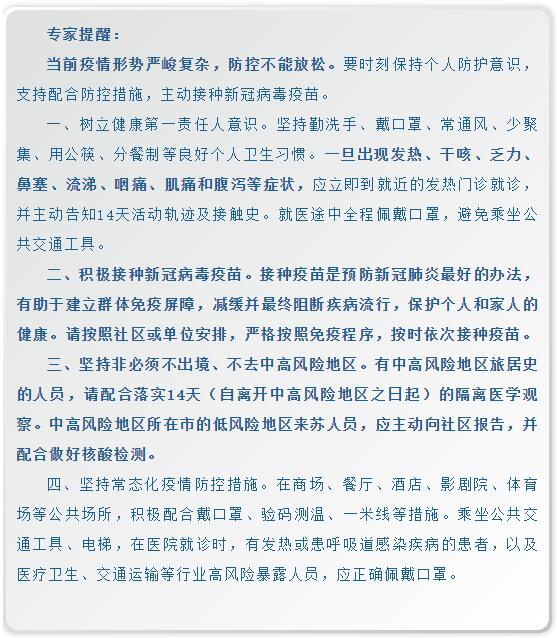 专家提醒：

当前疫情形势严峻复杂，防控不能放松。要时刻保持个人防护意识，支持配合防控措施，主动接种新冠病毒疫苗。

一、树立健康第一责任人意识。坚持勤洗手、戴口罩、常通风、少聚集、用公筷、分餐制等良好个人卫生习惯。一旦出现发热、干咳、乏力、鼻塞、流涕、咽痛、肌痛和腹泻等症状，应立即到就近的发热门诊就诊，并主动告知14天活动轨迹及接触史。就医途中全程佩戴口罩，避免乘坐公共交通工具。

二、积极接种新冠病毒疫苗。接种疫苗是预防新冠肺炎最好的办法，有助于建立群体免疫屏障，减缓并最终阻断疾病流行，保护个人和家人的健康。请按照社区或单位安排，严格按照免疫程序，按时依次接种疫苗。

三、坚持非必须不出境、不去中高风险地区。有中高风险地区旅居史的人员，请配合落实14天（自离开中高风险地区之日起）的隔离医学观察。中高风险地区所在市的低风险地区来苏人员，应主动向社区报告，并配合做好核酸检测。

四、坚持常态化疫情防控措施。在商场、餐厅、酒店、影剧院、体育场等公共场所，积极配合戴口罩、验码测温、一米线等措施。乘坐公共交通工具、电梯，在医院就诊时，有发热或患呼吸道感染疾病的患者，以及医疗卫生、交通运输等行业高风险暴露人员，应正确佩戴口罩。